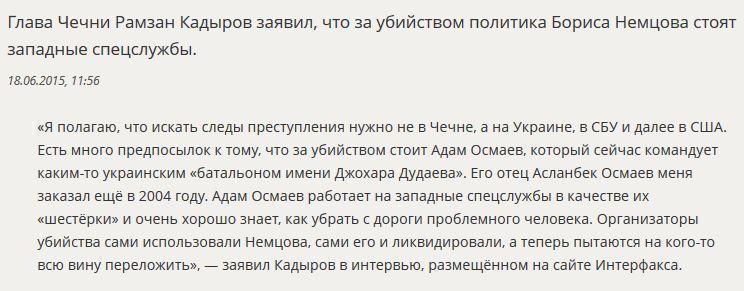 Глава Чечни Рамзан Кадыров заявил, что за убийством политика Бориса Немцова стоят западные спецслужбы.

18.06.2015, 11:56

«Я полагаю, что искать следы преступления нужно не в Чечне, а на Украине, в СБУ и далее в США. Есть много предпосылок к тому, что за убийством стоит Адам Осмаев, который сейчас командует каким-то украинским «батальоном имени Джохара Дудаева». Его отец Асланбек Осмаев меня заказал ещё в 2004 году. Адам Осмаев работает на западные спецслужбы в качестве их «шестёрки» и очень хорошо знает, как убрать с дороги проблемного человека. Организаторы убийства сами использовали Немцова, сами его и ликвидировали, а теперь пытаются на кого-то всю вину переложить», — заявил Кадыров в интервью, размещённом на сайте Интерфакса.